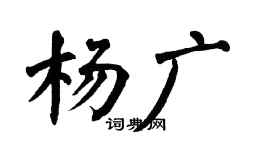 杨广

词典网